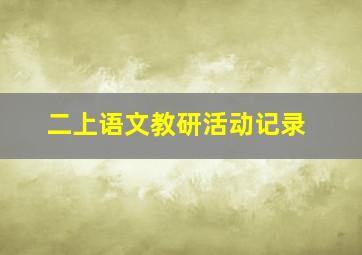 二上语文教研活动记录